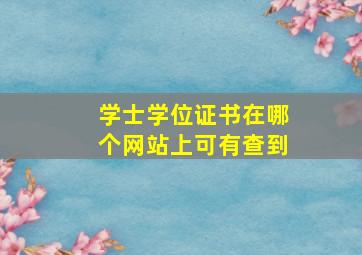 学士学位证书在哪个网站上可有查到